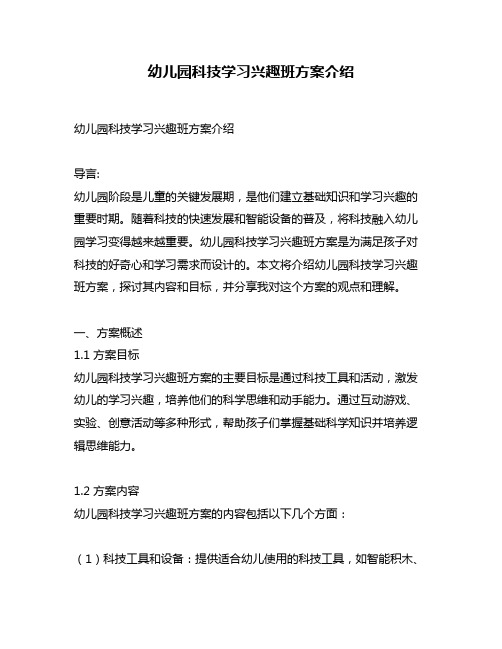 幼儿园科技学习兴趣班方案介绍

幼儿园科技学习兴趣班方案介绍

导言:
幼儿园阶段是儿童的关键发展期，是他们建立基础知识和学习兴趣的重要时期。随着科技的快速发展和智能设备的普及，将科技融入幼儿园学习变得越来越重要。幼儿园科技学习兴趣班方案是为满足孩子对科技的好奇心和学习需求而设计的。本文将介绍幼儿园科技学习兴趣班方案，探讨其内容和目标，并分享我对这个方案的观点和理解。

一、方案概述
1.1 方案目标
幼儿园科技学习兴趣班方案的主要目标是通过科技工具和活动，激发幼儿的学习兴趣，培养他们的科学思维和动手能力。通过互动游戏、实验、创意活动等多种形式，帮助孩子们掌握基础科学知识并培养逻辑思维能力。

1.2 方案内容
幼儿园科技学习兴趣班方案的内容包括以下几个方面：

（1）科技工具和设备：提供适合幼儿使用的科技工具，如智能积木、